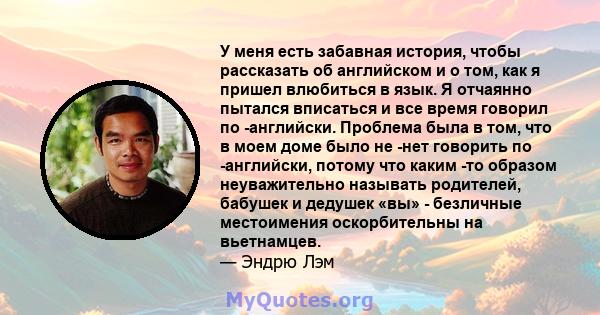 У меня есть забавная история, чтобы рассказать об английском и о том, как я пришел влюбиться в язык. Я отчаянно пытался вписаться и все время говорил по -английски. Проблема была в том, что в моем доме было не -нет говорить по -английски, потому что каким -то образом неуважительно называть родителей, бабушек и дедушек «вы» - безличные местоимения оскорбительны на вьетнамцев.
— Эндрю Лэм

MyQuotes.org